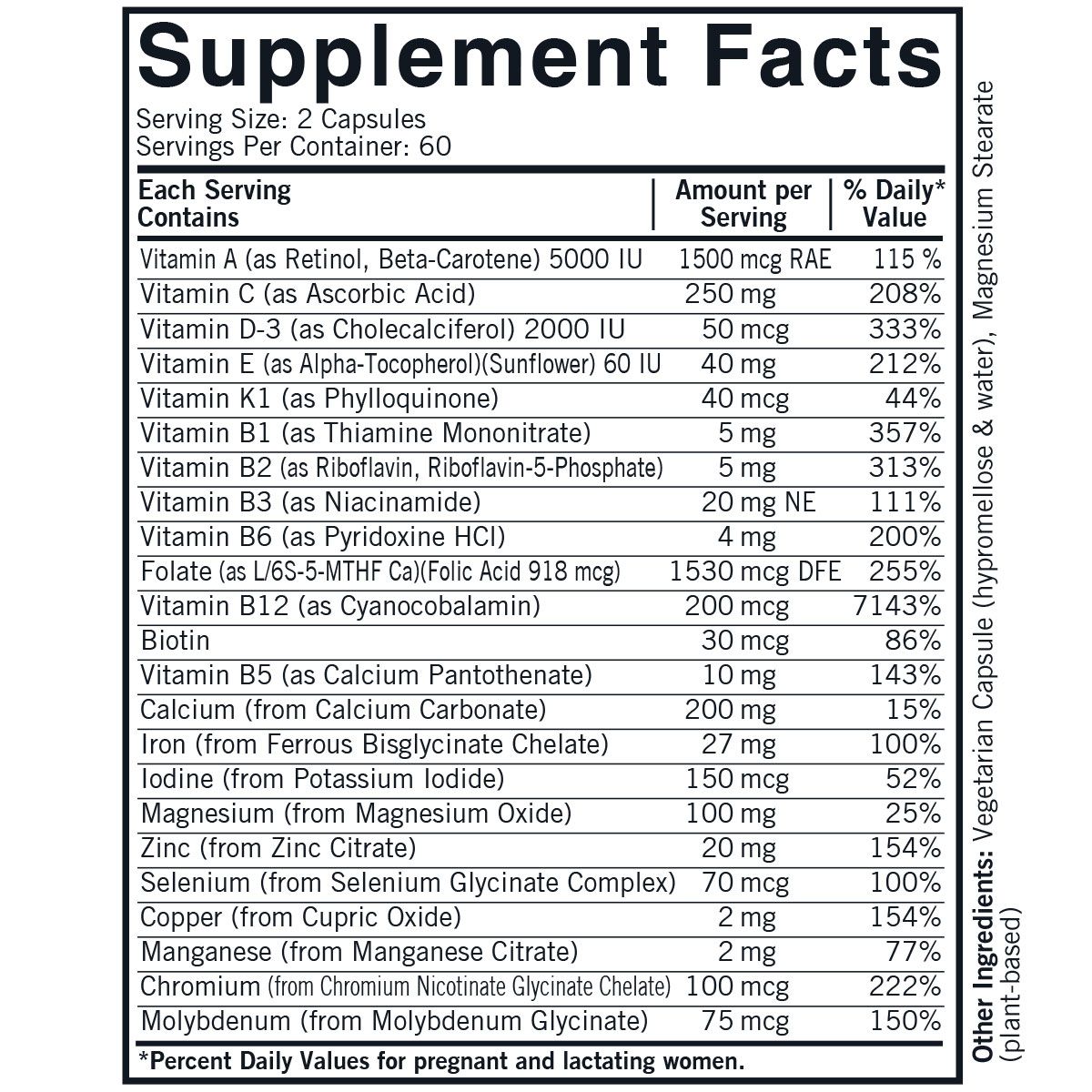 Supplement Facts

Serving Size: 2 Capsules
Servings Per Container: 60

| Each Serving Contains | Amount per Serving | % Daily* Value |
|---|---|---|
| Vitamin A (as Retinol, Beta-Carotene) 5000 IU | 1500 mcg RAE | 115 % |
| Vitamin C (as Ascorbic Acid) | 250 mg | 208% |
| Vitamin D-3 (as Cholecalciferol) 2000 IU | 50 mcg | 333% |
| Vitamin E (as Alpha-Tocopherol)(Sunflower) 60 IU | 40 mg | 212% |
| Vitamin K1 (as Phylloquinone) | 40 mcg | 44% |
| Vitamin B1 (as Thiamine Mononitrate) | 5 mg | 357% |
| Vitamin B2 (as Riboflavin, Riboflavin-5-Phosphate) | 5 mg | 313% |
| Vitamin B3 (as Niacinamide) | 20 mg NE | 111% |
| Vitamin B6 (as Pyridoxine HCl) | 4 mg | 200% |
| Folate (as L/6S-5-MTHF Ca)(Folic Acid 918 mcg) | 1530 mcg DFE | 255% |
| Vitamin B12 (as Cyanocobalamin) | 200 mcg | 7143% |
| Biotin | 30 mcg | 86% |
| Vitamin B5 (as Calcium Pantothenate) | 10 mg | 143% |
| Calcium (from Calcium Carbonate) | 200 mg | 15% |
| Iron (from Ferrous Bisglycinate Chelate) | 27 mg | 100% |
| Iodine (from Potassium Iodide) | 150 mcg | 52% |
| Magnesium (from Magnesium Oxide) | 100 mg | 25% |
| Zinc (from Zinc Citrate) | 20 mg | 154% |
| Selenium (from Selenium Glycinate Complex) | 70 mcg | 100% |
| Copper (from Cupric Oxide) | 2 mg | 154% |
| Manganese (from Manganese Citrate) | 2 mg | 77% |
| Chromium (from Chromium Nicotinate Glycinate Chelate) | 100 mcg | 222% |
| Molybdenum (from Molybdenum Glycinate) | 75 mcg | 150% |

*Percent Daily Values for pregnant and lactating women.

Other Ingredients: Vegetarian Capsule (hypromellose & water), Magnesium Stearate (plant-based)